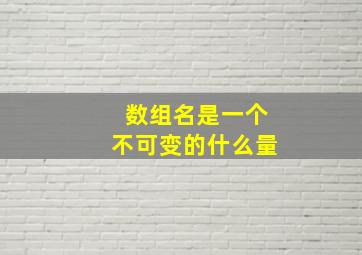 数组名是一个
不可变的什么量